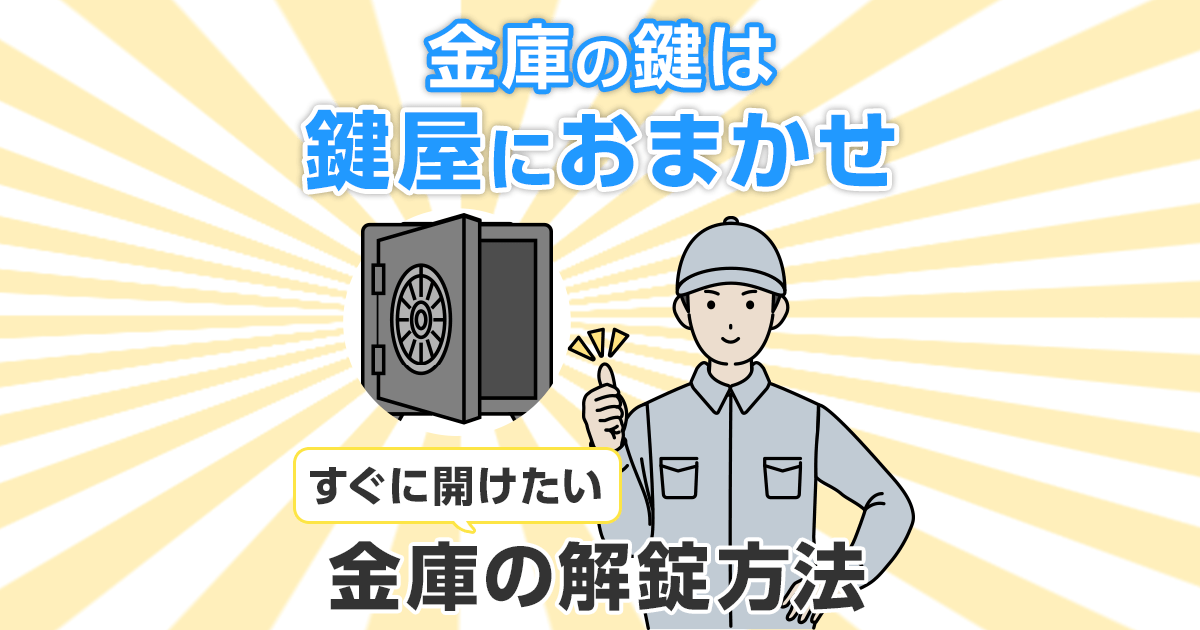 金庫の鍵は
鍵屋におまかせ

すぐに開けたい
金庫の解錠方法